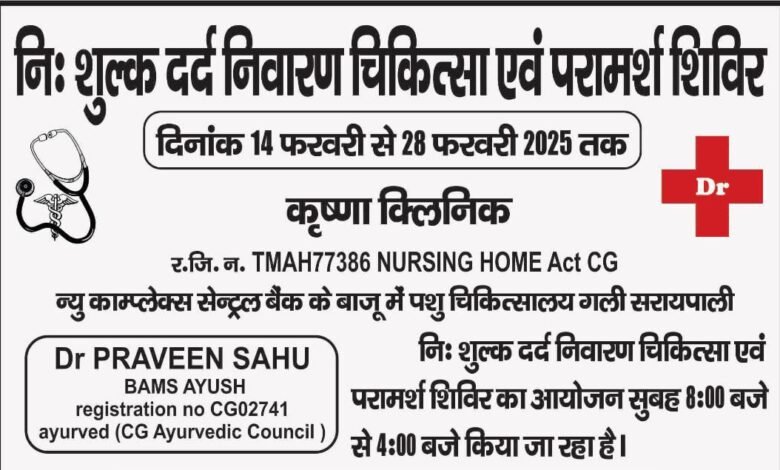 निः शुल्क दर्द निवारण चिकित्सा एवं परामर्श शिविर

दिनांक 14 फरवरी से 28 फरवरी 2025 तक

Dr

कृष्णा क्लिनिक

र.जि. न. TMAH77386 NURSING HOME Act CG

न्यु काम्प्लेक्स सेन्ट्रल बैंक के बाजू में पशु चिकित्सालय गली सरायपाली

Dr PRAVEEN SAHU
BAMS AYUSH
registration no CG02741
ayurved (CG Ayurvedic Council )

निः शुल्क दर्द निवारण चिकित्सा एवं परामर्श शिविर का आयोजन सुबह 8:00 बजे से 4:00 बजे किया जा रहा है।